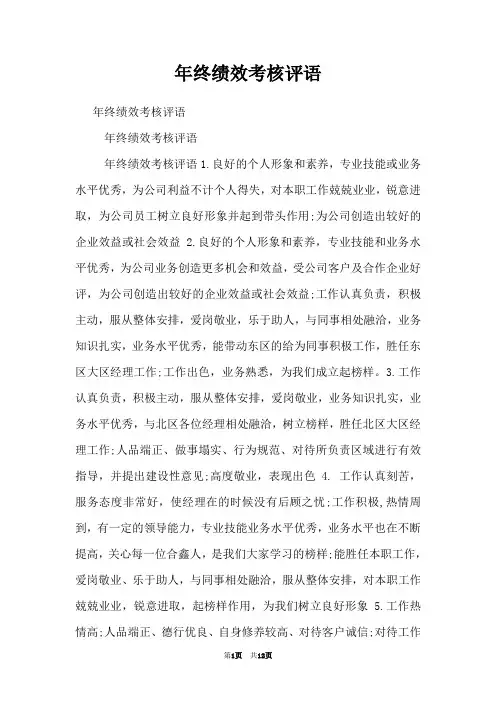 年终绩效考核评语

年终绩效考核评语

年终绩效考核评语

年终绩效考核评语 1.良好的个人形象和素养，专业技能或业务水平优秀，为公司利益不计个人得失，对本职工作兢兢业业，锐意进取，为公司员工树立良好形象并起到带头作用;为公司创造出较好的企业效益或社会效益 2.良好的个人形象和素养，专业技能和业务水平优秀，为公司业务创造更多机会和效益，受公司客户及合作企业好评，为公司创造出较好的企业效益或社会效益;工作认真负责，积极主动，服从整体安排，爱岗敬业，乐于助人，与同事相处融洽，业务知识扎实，业务水平优秀，能带动东区的给为同事积极工作，胜任东区大区经理工作;工作出色，业务熟悉，为我们成立起榜样。3.工作认真负责，积极主动，服从整体安排，爱岗敬业，业务知识扎实，业务水平优秀，与北区各位经理相处融洽，树立榜样，胜任北区大区经理工作;人品端正、做事塌实、行为规范、对待所负责区域进行有效指导，并提出建设性意见;高度敬业，表现出色 4. 工作认真刻苦，服务态度非常好，使经理在的时候没有后顾之忧;工作积极,热情周到，有一定的领导能力，专业技能业务水平优秀，业务水平也在不断提高，关心每一位合鑫人，是我们大家学习的榜样;能胜任本职工作，爱岗敬业、乐于助人，与同事相处融洽，服从整体安排，对本职工作兢兢业业，锐意进取，起榜样作用，为我们树立良好形象 5.工作热情高;人品端正、德行优良、自身修养较高、对待客户诚信;对待工作

第1页 共12页